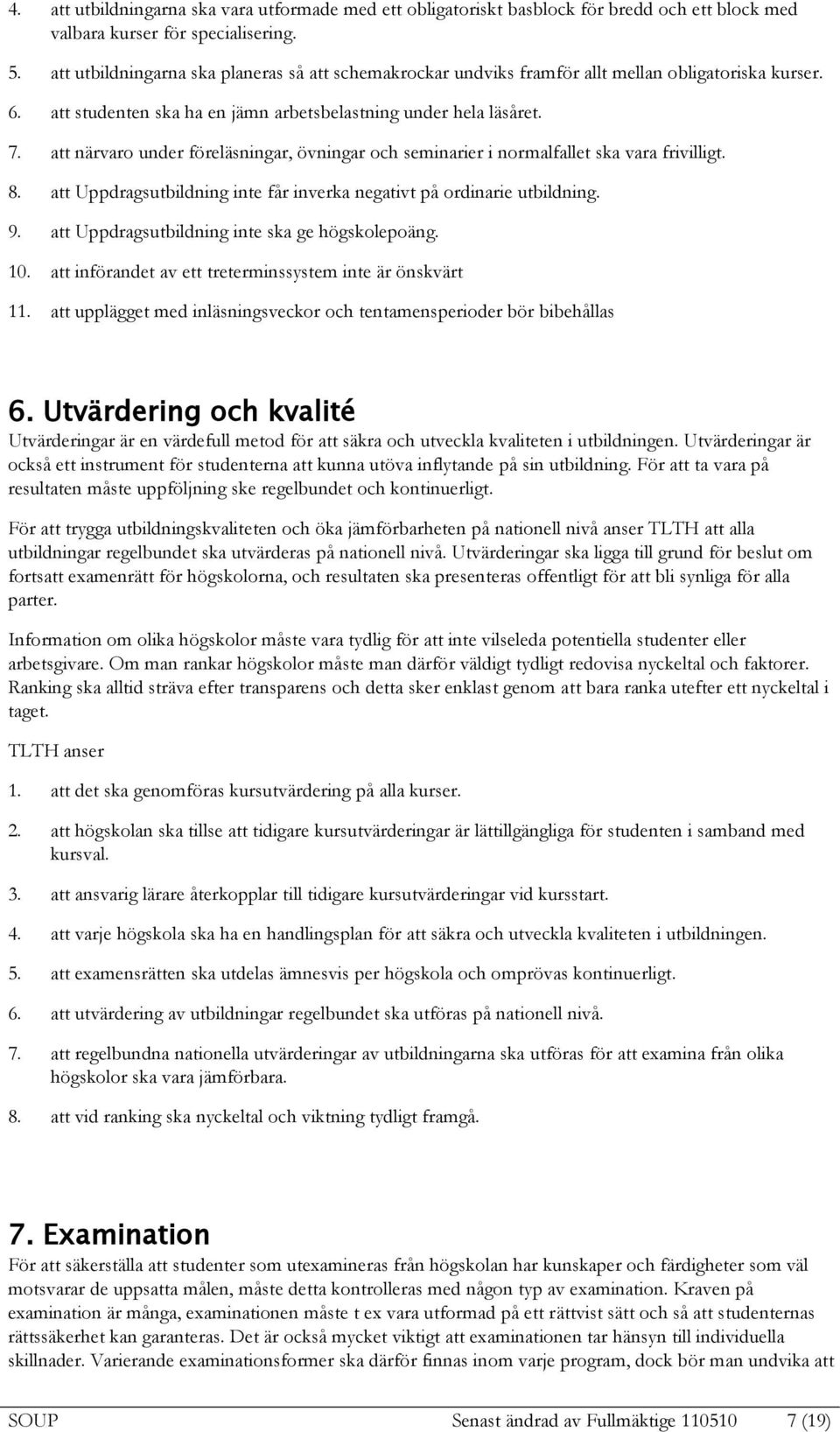 4. att utbildningarna ska vara utformade med ett obligatoriskt basblock för bredd och ett block med valbara kurser för specialisering.

5. att utbildningarna ska planeras så att schemakrockar undviks framför allt mellan obligatoriska kurser.

6. att studenten ska ha en jämn arbetsbelastning under hela läsåret.

7. att närvaro under föreläsningar, övningar och seminarier i normalfallet ska vara frivilligt.

8. att Uppdragsutbildning inte får inverka negativt på ordinarie utbildning.

9. att Uppdragsutbildning inte ska ge högskolepoäng.

10. att införandet av ett treterminssystem inte är önskvärt

11. att upplägget med inläsningsveckor och tentamensperioder bör bibehållas

6. Utvärdering och kvalité

Utvärderingar är en värdefull metod för att säkra och utveckla kvaliteten i utbildningen. Utvärderingar är också ett instrument för studenterna att kunna utöva inflytande på sin utbildning. För att ta vara på resultaten måste uppföljning ske regelbundet och kontinuerligt.

För att trygga utbildningskvaliteten och öka jämförbarheten på nationell nivå anser TLTH att alla utbildningar regelbundet ska utvärderas på nationell nivå. Utvärderingar ska ligga till grund för beslut om fortsatt examenrätt för högskolorna, och resultaten ska presenteras offentligt för att bli synliga för alla parter.

Information om olika högskolor måste vara tydlig för att inte vilseleda potentiella studenter eller arbetsgivare. Om man rankar högskolor måste man därför väldigt tydligt redovisa nyckeltal och faktorer. Ranking ska alltid sträva efter transparens och detta sker enklast genom att bara ranka utefter ett nyckeltal i taget.

TLTH anser

1. att det ska genomföras kursutvärdering på alla kurser.

2. att högskolan ska tillse att tidigare kursutvärderingar är lättillgängliga för studenten i samband med kursval.

3. att ansvarig lärare återkopplar till tidigare kursutvärderingar vid kursstart.

4. att varje högskola ska ha en handlingsplan för att säkra och utveckla kvaliteten i utbildningen.

5. att examensrätten ska utdelas ämnesvis per högskola och omprövas kontinuerligt.

6. att utvärdering av utbildningar regelbundet ska utföras på nationell nivå.

7. att regelbundna nationella utvärderingar av utbildningarna ska utföras för att examina från olika högskolor ska vara jämförbara.

8. att vid ranking ska nyckeltal och viktning tydligt framgå.

7. Examination

För att säkerställa att studenter som utexamineras från högskolan har kunskaper och färdigheter som väl motsvarar de uppsatta målen, måste detta kontrolleras med någon typ av examination. Kraven på examination är många, examinationen måste t ex vara utformad på ett rättvist sätt och så att studenternas rättssäkerhet kan garanteras. Det är också mycket viktigt att examinationen tar hänsyn till individuella skillnader. Varierande examinationsformer ska därför finnas inom varje program, dock bör man undvika att

SOUP Senast ändrad av Fullmäktige 110510 7 (19)